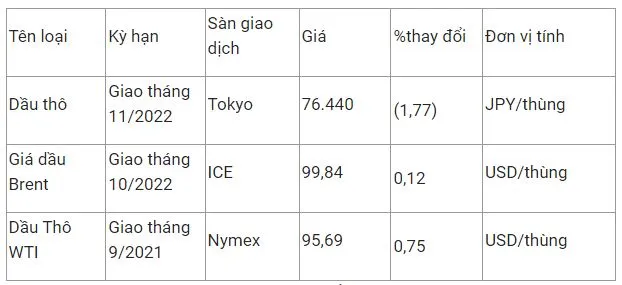 | Tên loại | Kỳ hạn | Sàn giao dịch | Giá | %thay đổi | Đơn vị tính |
|---|---|---|---|---|---|
| Dầu thô | Giao tháng 11/2022 | Tokyo | 76.440 | (1,77) | JPY/thùng |
| Giá dầu Brent | Giao tháng 10/2022 | ICE | 99,84 | 0,12 | USD/thùng |
| Dầu Thô WTI | Giao tháng 9/2021 | Nymex | 95,69 | 0,75 | USD/thùng |